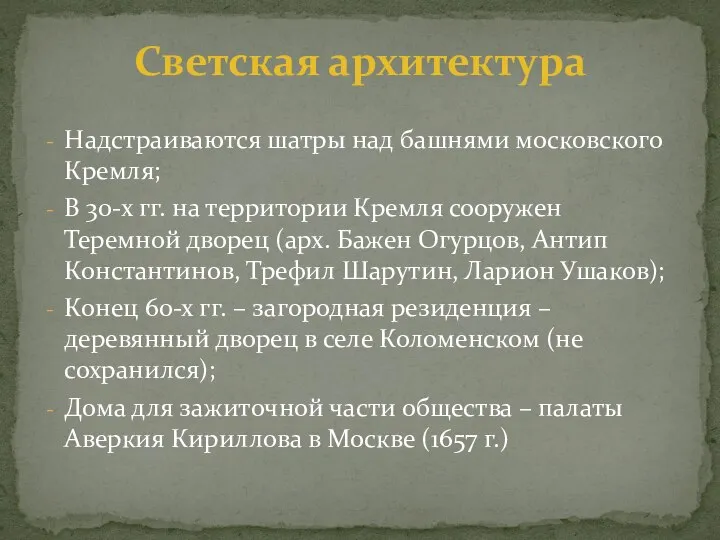 Светская архитектура

- Надстраиваются шатры над башнями московского Кремля;
- В 30-х гг. на территории Кремля сооружен Теремной дворец (арх. Бажен Огурцов, Антип Константинов, Трефил Шарутин, Ларион Ушаков);
- Конец 60-х гг. – загородная резиденция – деревянный дворец в селе Коломенском (не сохранился);
- Дома для зажиточной части общества – палаты Аверкия Кириллова в Москве (1657 г.)